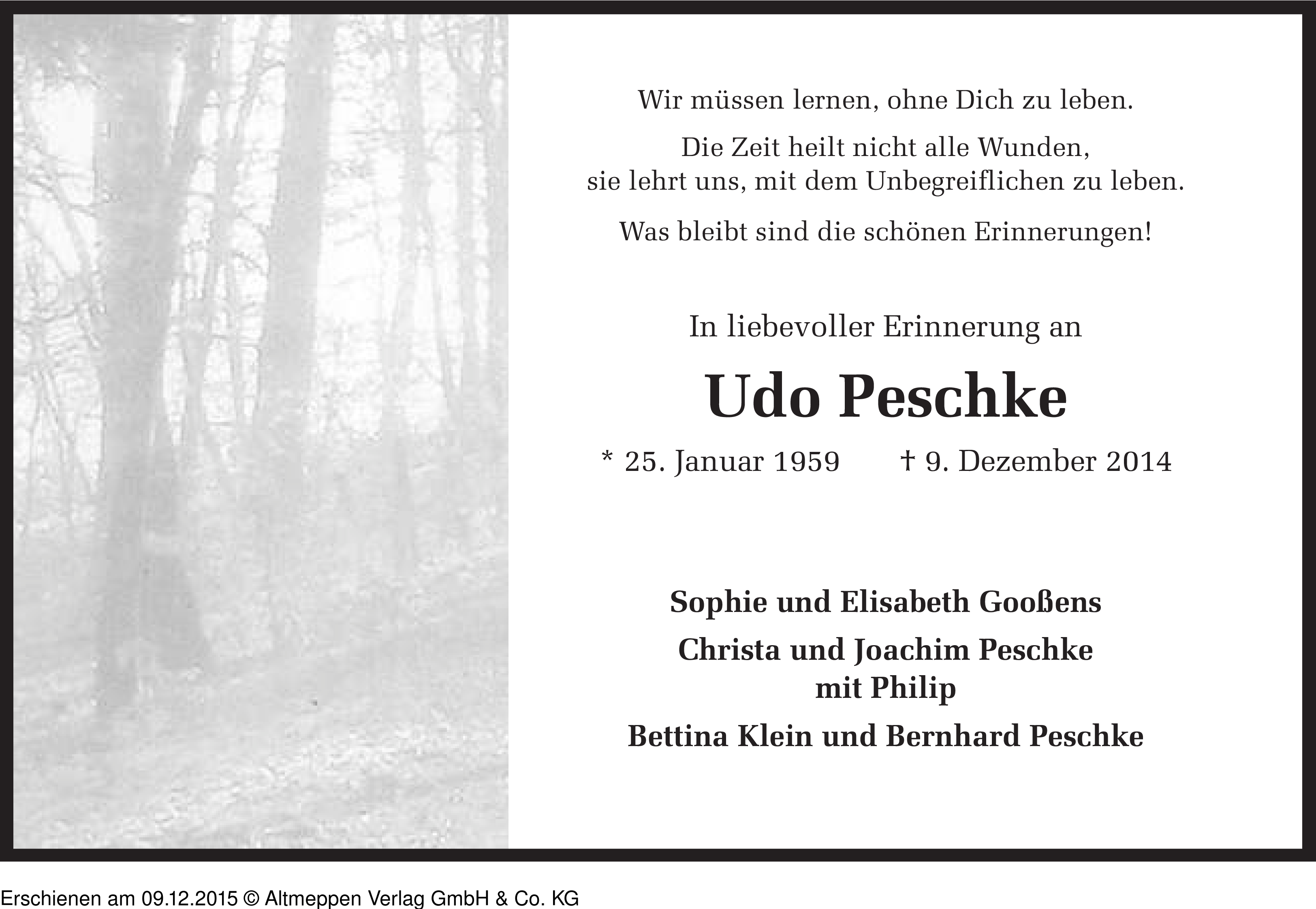 Wir müssen lernen, ohne Dich zu leben.

Die Zeit heilt nicht alle Wunden,
sie lehrt uns, mit dem Unbegreiflichen zu leben.

Was bleibt sind die schönen Erinnerungen!

In liebevoller Erinnerung an

Udo Peschke

* 25. Januar 1959 † 9. Dezember 2014

Sophie und Elisabeth Gooßens

Christa und Joachim Peschke
mit Philip

Bettina Klein und Bernhard Peschke

Erschienen am 09.12.2015 © Altmeppen Verlag GmbH & Co. KG